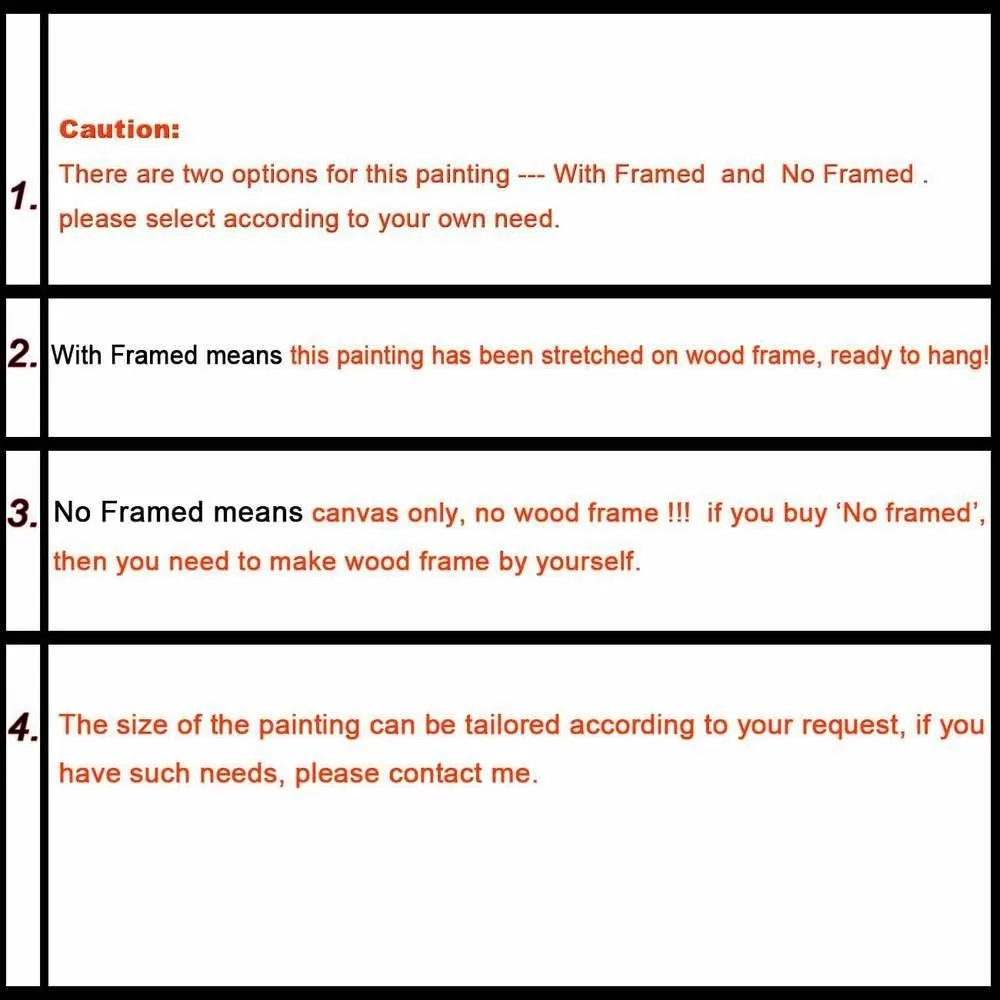 1.

Caution:

There are two options for this painting --- With Framed and No Framed . please select according to your own need.

2. With Framed means this painting has been stretched on wood frame, ready to hang!

3. No Framed means canvas only, no wood frame !!! if you buy ‘No framed’, then you need to make wood frame by yourself.

4. The size of the painting can be tailored according to your request, if you have such needs, please contact me.